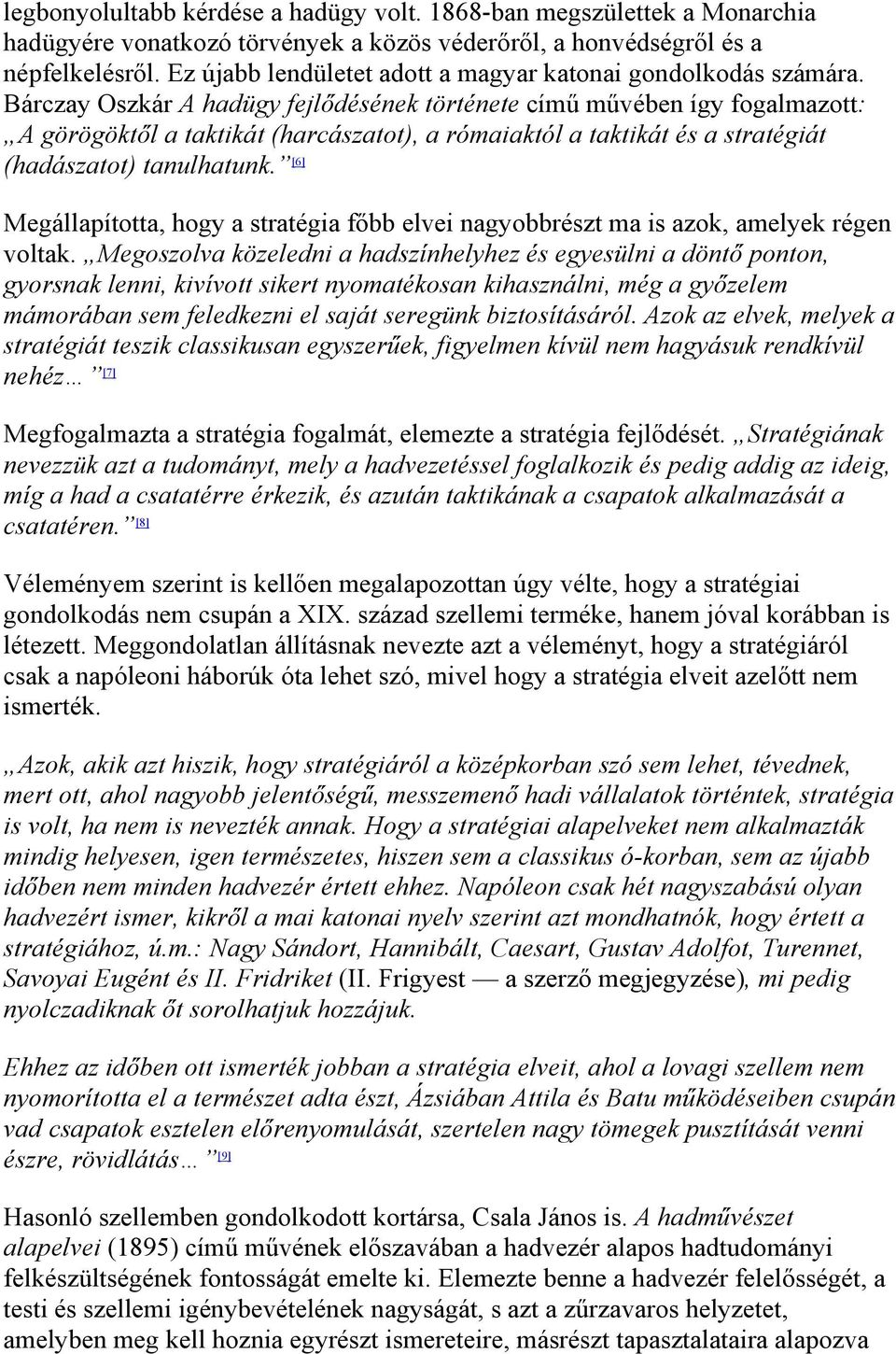 legbonyolultabb kérdése a hadügy volt. 1868-ban megszülettek a Monarchia hadügyére vonatkozó törvények a közös véderőről, a honvédségről és a népfelkelésről. Ez újabb lendületet adott a magyar katonai gondolkodás számára. Bárczay Oszkár A hadügy fejlődésének története című művében így fogalmazott: „A görögöktől a taktikát (harcászatot), a rómaiaktól a taktikát és a stratégiát (hadászatot) tanulhatunk.” [6]

Megállapította, hogy a stratégia főbb elvei nagyobbrészt ma is azok, amelyek régen voltak. „Megoszolva közeledni a hadszínhelyhez és egyesülni a döntő ponton, gyorsnak lenni, kivívott sikert nyomatékosan kihasználni, még a győzelem mámorában sem feledkezni el saját seregünk biztosításáról. Azok az elvek, melyek a stratégiát teszik classikusan egyszerűek, figyelmen kívül nem hagyásuk rendkívül nehéz…” [7]

Megfogalmazta a stratégia fogalmát, elemezte a stratégia fejlődését. „Stratégiának nevezzük azt a tudományt, mely a hadvezetéssel foglalkozik és pedig addig az ideig, míg a had a csatatérre érkezik, és azután taktikának a csapatok alkalmazását a csatatéren.” [8]

Véleményem szerint is kellően megalapozottan úgy vélte, hogy a stratégiai gondolkodás nem csupán a XIX. század szellemi terméke, hanem jóval korábban is létezett. Meggondolatlan állításnak nevezte azt a véleményt, hogy a stratégiáról csak a napóleoni háborúk óta lehet szó, mivel hogy a stratégia elveit azelőtt nem ismerték.

„Azok, akik azt hiszik, hogy stratégiáról a középkorban szó sem lehet, tévednek, mert ott, ahol nagyobb jelentőségű, messzemenő hadi vállalatok történtek, stratégia is volt, ha nem is nevezték annak. Hogy a stratégiai alapelveket nem alkalmazták mindig helyesen, igen természetes, hiszen sem a classikus ó-korban, sem az újabb időben nem minden hadvezér értett ehhez. Napóleon csak hét nagyszabású olyan hadvezért ismer, kikről a mai katonai nyelv szerint azt mondhatnók, hogy értett a stratégiához, ú.m.: Nagy Sándort, Hannibált, Caesart, Gustav Adolfot, Turennet, Savoyai Eugént és II. Fridriket (II. Frigyest — a szerző megjegyzése), mi pedig nyolczadiknak őt sorolhatjuk hozzájuk.

Ehhez az időben ott ismerték jobban a stratégia elveit, ahol a lovagi szellem nem nyomorította el a természet adta észt, Ázsiában Attila és Batu működéseiben csupán vad csapatok esztelen előrenyomulását, szertelen nagy tömegek pusztítását venni észre, rövidlátás…” [9]

Hasonló szellemben gondolkodott kortársa, Csala János is. A hadművészet alapelvei (1895) című művének előszavában a hadvezér alapos hadtudományi felkészültségének fontosságát emelte ki. Elemezte benne a hadvezér felelősségét, a testi és szellemi igénybevételének nagyságát, s azt a zűrzavaros helyzetet, amelyben meg kell hoznia egyrészt ismereteire, másrészt tapasztalataira alapozva